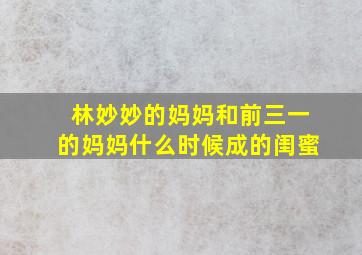 林妙妙的妈妈和前三一的妈妈什么时候成的闺蜜